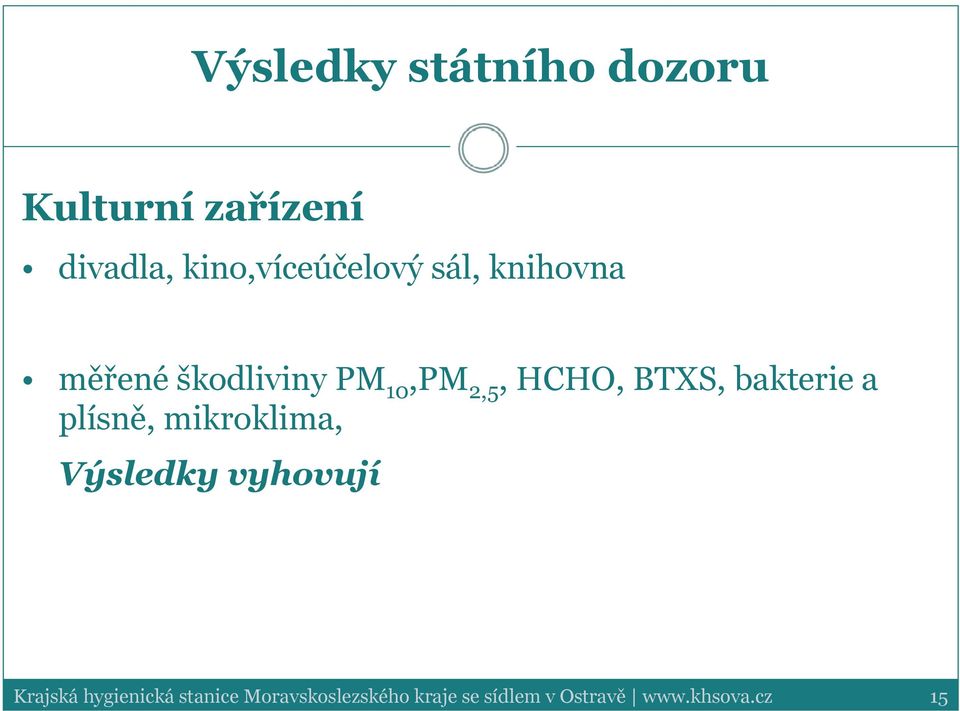 Výsledky státního dozoru

Kulturní zařízení

• divadla, kino,víceúčelový sál, knihovna

• měřené škodliviny $PM_{10}$,$PM_{2,5}$, HCHO, BTXS, bakterie a plísně, mikroklima,

Výsledky vyhovují

Krajská hygienická stanice Moravskoslezského kraje se sídlem v Ostravě | www.khsova.cz 15